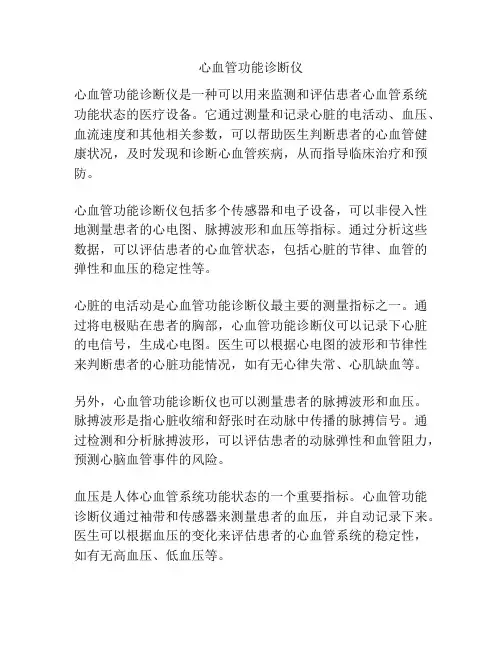 心血管功能诊断仪

心血管功能诊断仪是一种可以用来监测和评估患者心血管系统功能状态的医疗设备。它通过测量和记录心脏的电活动、血压、血流速度和其他相关参数，可以帮助医生判断患者的心血管健康状况，及时发现和诊断心血管疾病，从而指导临床治疗和预防。

心血管功能诊断仪包括多个传感器和电子设备，可以非侵入性地测量患者的心电图、脉搏波形和血压等指标。通过分析这些数据，可以评估患者的心血管状态，包括心脏的节律、血管的弹性和血压的稳定性等。

心脏的电活动是心血管功能诊断仪最主要的测量指标之一。通过将电极贴在患者的胸部，心血管功能诊断仪可以记录下心脏的电信号，生成心电图。医生可以根据心电图的波形和节律性来判断患者的心脏功能情况，如有无心律失常、心肌缺血等。

另外，心血管功能诊断仪也可以测量患者的脉搏波形和血压。脉搏波形是指心脏收缩和舒张时在动脉中传播的脉搏信号。通过检测和分析脉搏波形，可以评估患者的动脉弹性和血管阻力，预测心脑血管事件的风险。

血压是人体心血管系统功能状态的一个重要指标。心血管功能诊断仪通过袖带和传感器来测量患者的血压，并自动记录下来。医生可以根据血压的变化来评估患者的心血管系统的稳定性，如有无高血压、低血压等。